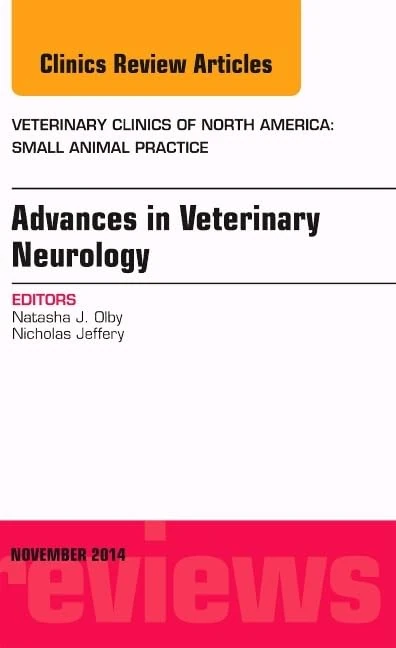 Clinics Review Articles

VETERINARY CLINICS OF NORTH AMERICA: SMALL ANIMAL PRACTICE

Advances in Veterinary Neurology

EDITORS
Natasha J. Olby
Nicholas Jeffery

NOVEMBER 2014

reviews